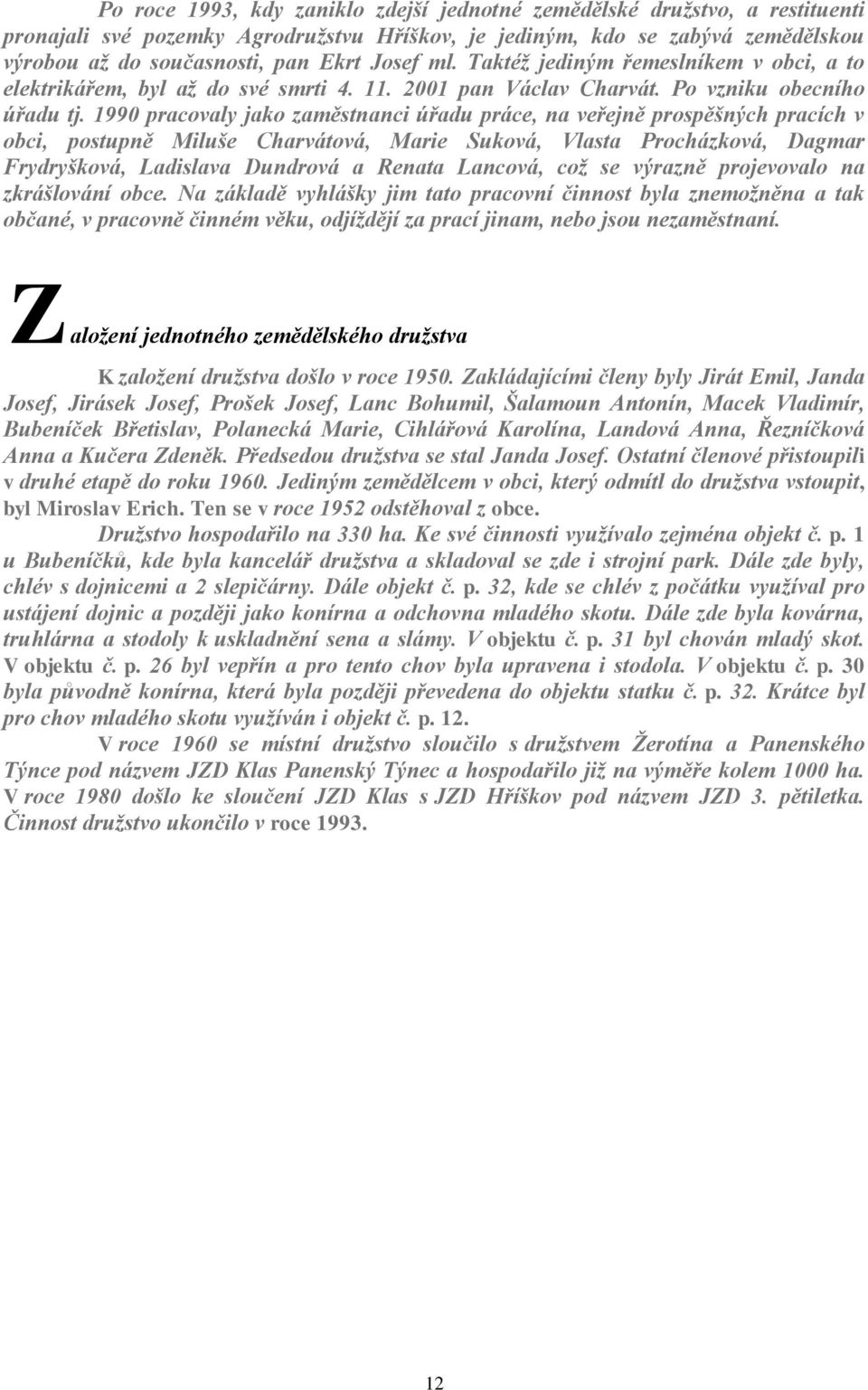 Po roce 1993, kdy zaniklo zdejší jednotné zemědělské družstvo, a restituenti pronajali své pozemky Agrodružstvu Hříškov, je jediným, kdo se zabývá zemědělskou výrobou až do současnosti, pan Ekrt Josef ml. Taktéž jediným řemeslníkem v obci, a to elektrikářem, byl až do své smrti 4. 11. 2001 pan Václav Charvát. Po vzniku obecního úřadu tj. 1990 pracovaly jako zaměstnanci úřadu práce, na veřejně prospěšných pracích v obci, postupně Miluše Charvátová, Marie Suková, Vlasta Procházková, Dagmar Frydryšková, Ladislava Dundrová a Renata Lancová, což se výrazně projevovalo na zkrášlování obce. Na základě vyhlášky jim tato pracovní činnost byla znemožněna a tak občané, v pracovně činném věku, odjíždějí za prací jinam, nebo jsou nezaměstnaní.

Založení jednotného zemědělského družstva

K založení družstva došlo v roce 1950. Zakládajícími členy byly Jirát Emil, Janda Josef, Jirásek Josef, Prošek Josef, Lanc Bohumil, Šalamoun Antonín, Macek Vladimír, Bubeníček Břetislav, Polanecká Marie, Cihlářová Karolína, Landová Anna, Řezníčková Anna a Kučera Zdeněk. Předsedou družstva se stal Janda Josef. Ostatní členové přistoupili v druhé etapě do roku 1960. Jediným zemědělcem v obci, který odmítl do družstva vstoupit, byl Miroslav Erich. Ten se v roce 1952 odstěhoval z obce.

Družstvo hospodařilo na 330 ha. Ke své činnosti využívalo zejména objekt č. p. 1 u Bubeníčků, kde byla kancelář družstva a skladoval se zde i strojní park. Dále zde byly, chlév s dojnicemi a 2 slepičárny. Dále objekt č. p. 32, kde se chlév z počátku využíval pro ustájení dojnic a později jako konírna a odchovna mladého skotu. Dále zde byla kovárna, truhlárna a stodoly k uskladnění sena a slámy. V objektu č. p. 31 byl chován mladý skot. V objektu č. p. 26 byl vepřín a pro tento chov byla upravena i stodola. V objektu č. p. 30 byla původně konírna, která byla později převedena do objektu statku č. p. 32. Krátce byl pro chov mladého skotu využíván i objekt č. p. 12.

V roce 1960 se místní družstvo sloučilo s družstvem Žerotína a Panenského Týnce pod názvem JZD Klas Panenský Týnec a hospodařilo již na výměře kolem 1000 ha. V roce 1980 došlo ke sloučení JZD Klas s JZD Hříškov pod názvem JZD 3. pětiletka. Činnost družstvo ukončilo v roce 1993.

12